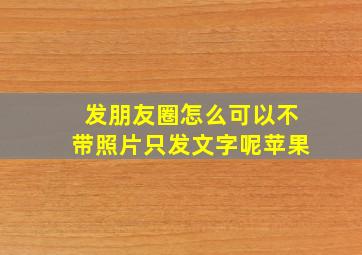 发朋友圈怎么可以不带照片只发文字呢苹果